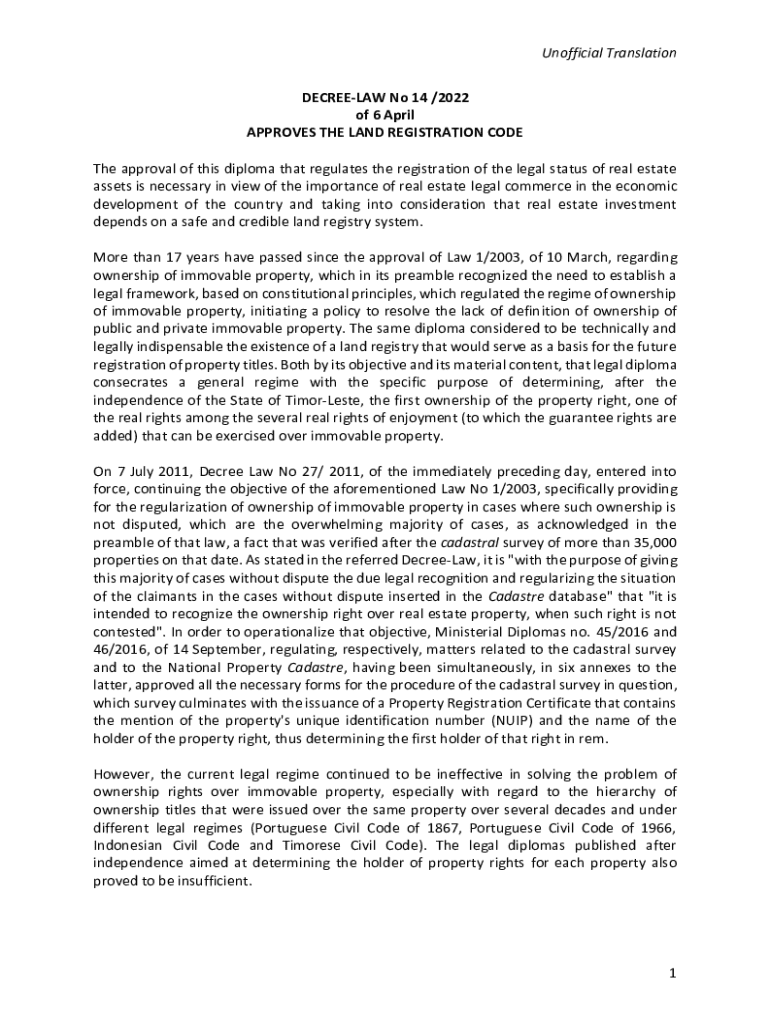 Unofficial Translation

DECREE-LAW No 14 /2022
of 6 April
APPROVES THE LAND REGISTRATION CODE

The approval of this diploma that regulates the registration of the legal status of real estate assets is necessary in view of the importance of real estate legal commerce in the economic development of the country and taking into consideration that real estate investment depends on a safe and credible land registry system.

More than 17 years have passed since the approval of Law 1/2003, of 10 March, regarding ownership of immovable property, which in its preamble recognized the need to establish a legal framework, based on constitutional principles, which regulated the regime of ownership of immovable property, initiating a policy to resolve the lack of definition of ownership of public and private immovable property. The same diploma considered to be technically and legally indispensable the existence of a land registry that would serve as a basis for the future registration of property titles. Both by its objective and its material content, that legal diploma consecrates a general regime with the specific purpose of determining, after the independence of the State of Timor-Leste, the first ownership of the property right, one of the real rights among the several real rights of enjoyment (to which the guarantee rights are added) that can be exercised over immovable property.

On 7 July 2011, Decree Law No 27/ 2011, of the immediately preceding day, entered into force, continuing the objective of the aforementioned Law No 1/2003, specifically providing for the regularization of ownership of immovable property in cases where such ownership is not disputed, which are the overwhelming majority of cases, as acknowledged in the preamble of that law, a fact that was verified after the cadastral survey of more than 35,000 properties on that date. As stated in the referred Decree-Law, it is "with the purpose of giving this majority of cases without dispute the due legal recognition and regularizing the situation of the claimants in the cases without dispute inserted in the Cadastre database" that "it is intended to recognize the ownership right over real estate property, when such right is not contested". In order to operationalize that objective, Ministerial Diplomas no. 45/2016 and 46/2016, of 14 September, regulating, respectively, matters related to the cadastral survey and to the National Property Cadastre, having been simultaneously, in six annexes to the latter, approved all the necessary forms for the procedure of the cadastral survey in question, which survey culminates with the issuance of a Property Registration Certificate that contains the mention of the property's unique identification number (NUIP) and the name of the holder of the property right, thus determining the first holder of that right in rem.

However, the current legal regime continued to be ineffective in solving the problem of ownership rights over immovable property, especially with regard to the hierarchy of ownership titles that were issued over the same property over several decades and under different legal regimes (Portuguese Civil Code of 1867, Portuguese Civil Code of 1966, Indonesian Civil Code and Timorese Civil Code). The legal diplomas published after independence aimed at determining the holder of property rights for each property also proved to be insufficient.

1